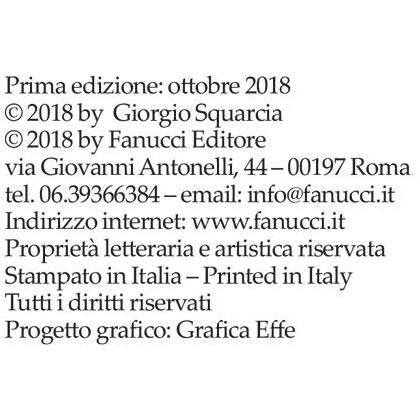 Prima edizione: ottobre 2018
© 2018 by Giorgio Squarcia
© 2018 by Fanucci Editore
via Giovanni Antonelli, 44 – 00197 Roma
tel. 06.39366384 – email: info@fanucci.it
Indirizzo internet: www.fanucci.it
Proprietà letteraria e artistica riservata
Stampato in Italia – Printed in Italy
Tutti i diritti riservati
Progetto grafico: Grafica Effe